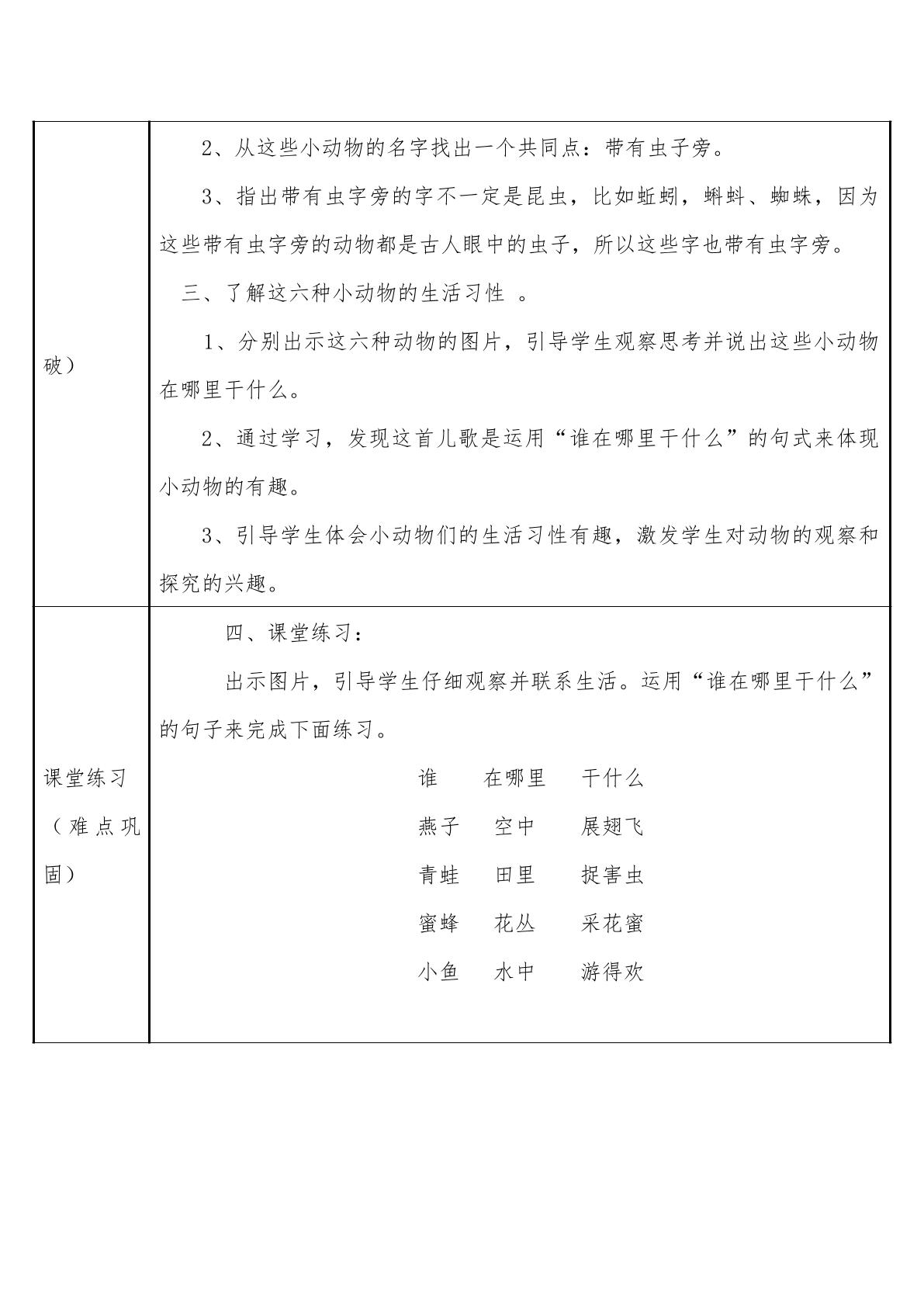 | 破） | 2、从这些小动物的名字找出一个共同点：带有虫子旁。 3、指出带有虫字旁的字不一定是昆虫，比如蚯蚓，蝌蚪、蜘蛛，因为这些带有虫字旁的动物都是古人眼中的虫子，所以这些字也带有虫字旁。 三、了解这六种小动物的生活习性 。 1、分别出示这六种动物的图片，引导学生观察思考并说出这些小动物在哪里干什么。 2、通过学习，发现这首儿歌是运用“谁在哪里干什么”的句式来体现小动物的有趣。 3、引导学生体会小动物们的生活习性有趣，激发学生对动物的观察和探究的兴趣。 |
|---|---|
| 课堂练习（难点巩固） | 四、课堂练习： 出示图片，引导学生仔细观察并联系生活。运用“谁在哪里干什么”的句子来完成下面练习。 谁 在哪里 干什么 燕子 空中 展翅飞 青蛙 田里 捉害虫 蜜蜂 花丛 采花蜜 小鱼 水中 游得欢 |